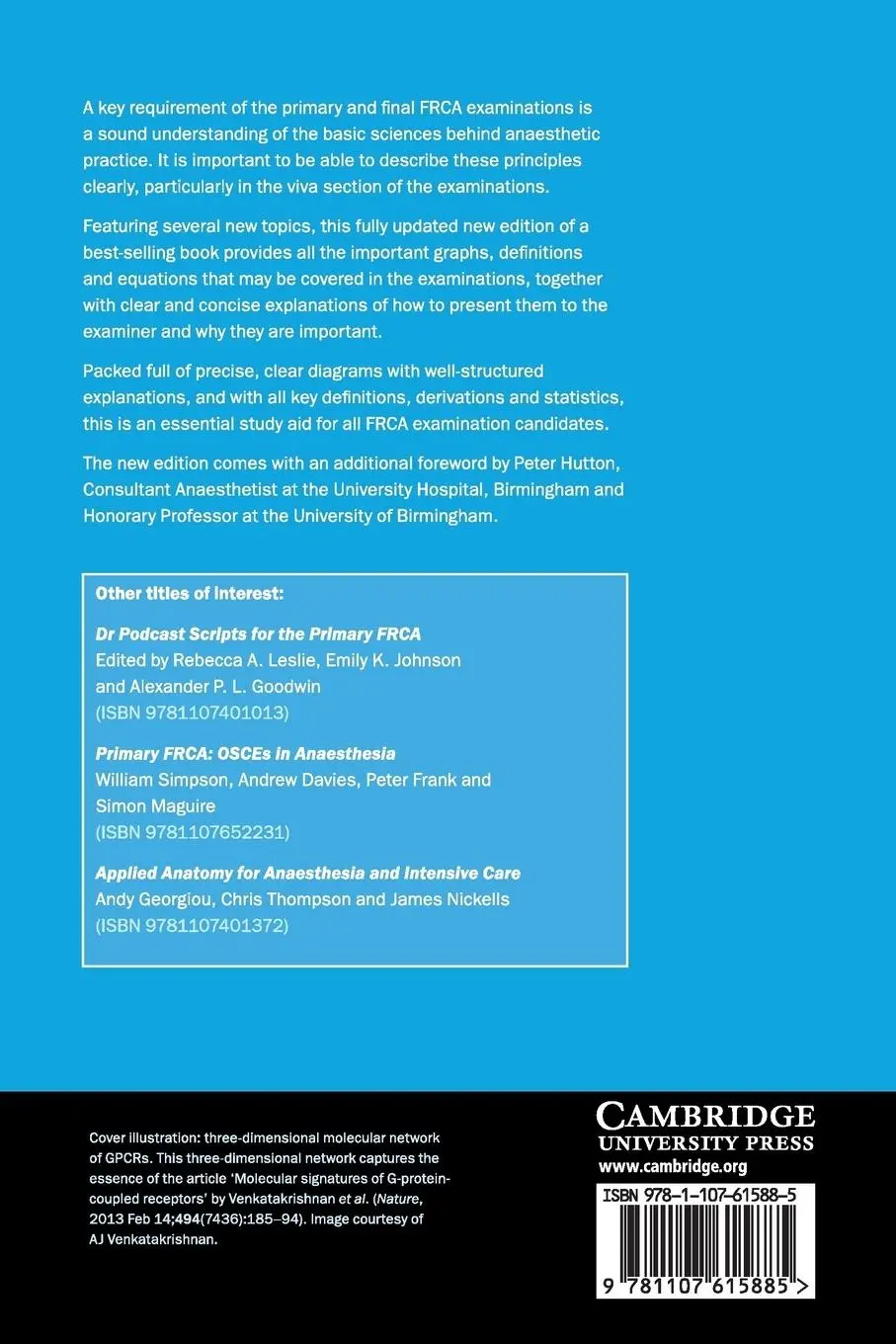 A key requirement of the primary and final FRCA examinations is a sound understanding of the basic sciences behind anaesthetic practice. It is important to be able to describe these principles clearly, particularly in the viva section of the examinations.

Featuring several new topics, this fully updated new edition of a best-selling book provides all the important graphs, definitions and equations that may be covered in the examinations, together with clear and concise explanations of how to present them to the examiner and why they are important.

Packed full of precise, clear diagrams with well-structured explanations, and with all key definitions, derivations and statistics, this is an essential study aid for all FRCA examination candidates.

The new edition comes with an additional foreword by Peter Hutton, Consultant Anaesthetist at the University Hospital, Birmingham and Honorary Professor at the University of Birmingham.

Other titles of interest:

Dr Podcast Scripts for the Primary FRCA
Edited by Rebecca A. Leslie, Emily K. Johnson and Alexander P. L. Goodwin
(ISBN 9781107401013)

Primary FRCA: OSCEs in Anaesthesia
William Simpson, Andrew Davies, Peter Frank and Simon Maguire
(ISBN 9781107652231)

Applied Anatomy for Anaesthesia and Intensive Care
Andy Georgiou, Chris Thompson and James Nickells
(ISBN 9781107401372)

Cover illustration: three-dimensional molecular network of GPCRs. This three-dimensional network captures the essence of the article 'Molecular signatures of G-protein-coupled receptors' by Venkatakrishnan et al. (Nature, 2013 Feb 14;494(7436):185–94). Image courtesy of AJ Venkatakrishnan.

CAMBRIDGE
UNIVERSITY PRESS
www.cambridge.org

ISBN 978-1-107-61588-5

9 781107 615885 >